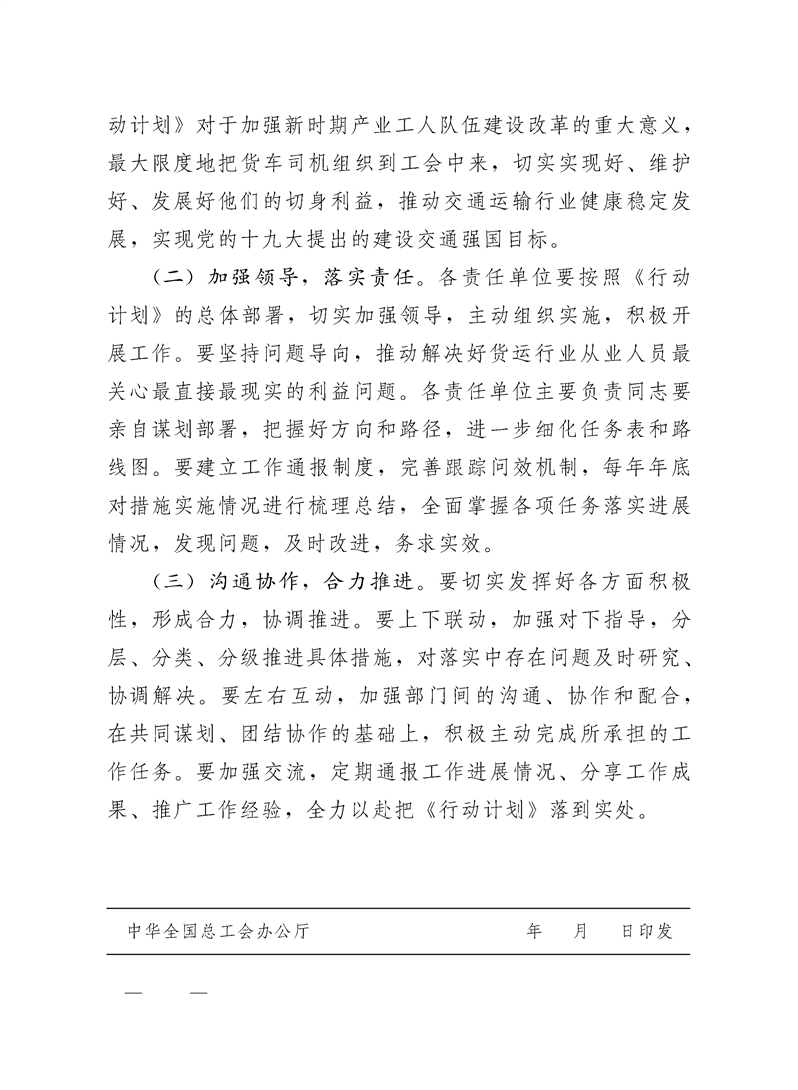 动计划》对于加强新时期产业工人队伍建设改革的重大意义，最大限度地把货车司机组织到工会中来，切实实现好、维护好、发展好他们的切身利益，推动交通运输行业健康稳定发展，实现党的十九大提出的建设交通强国目标。

（二）加强领导，落实责任。各责任单位要按照《行动计划》的总体部署，切实加强领导，主动组织实施，积极开展工作。要坚持问题导向，推动解决好货运行业从业人员最关心最直接最现实的利益问题。各责任单位主要负责同志要亲自谋划部署，把握好方向和路径，进一步细化任务表和路线图。要建立工作通报制度，完善跟踪问效机制，每年年底对措施实施情况进行梳理总结，全面掌握各项任务落实进展情况，发现问题，及时改进，务求实效。

（三）沟通协作，合力推进。要切实发挥好各方面积极性，形成合力，协调推进。要上下联动，加强对下指导，分层、分类、分级推进具体措施，对落实中存在问题及时研究、协调解决。要左右互动，加强部门间的沟通、协作和配合，在共同谋划、团结协作的基础上，积极主动完成所承担的工作任务。要加强交流，定期通报工作进展情况、分享工作成果、推广工作经验，全力以赴把《行动计划》落到实处。

中华全国总工会办公厅　　年　月　日印发

— —